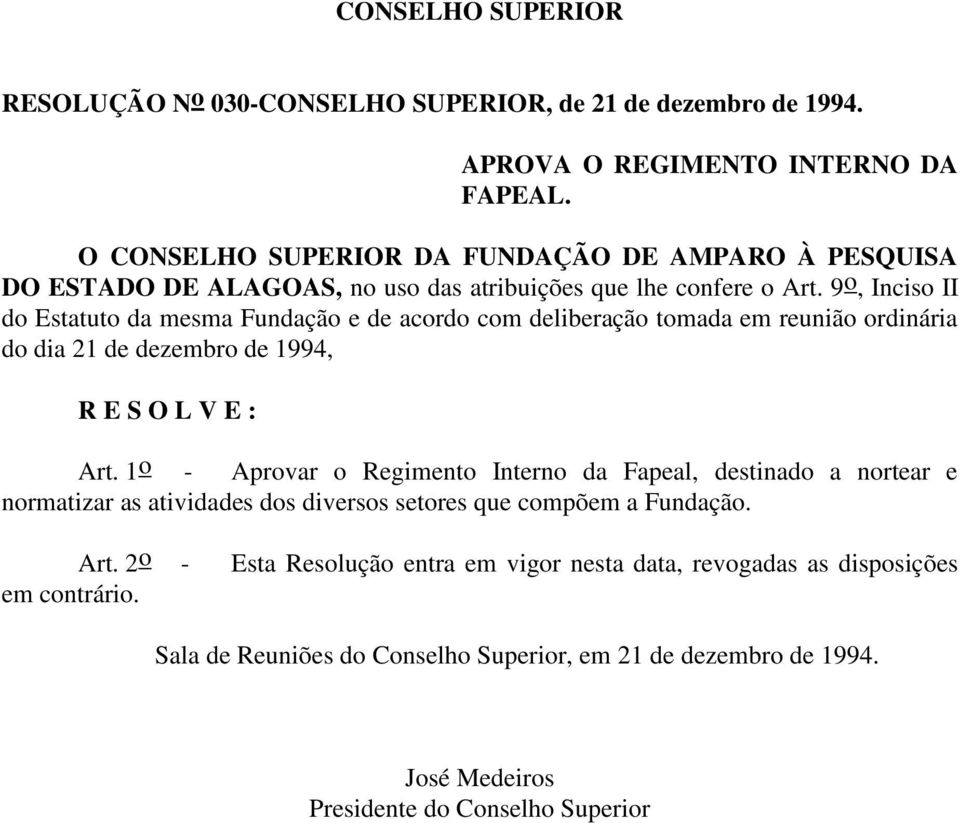 CONSELHO SUPERIOR

RESOLUÇÃO Nº 030-CONSELHO SUPERIOR, de 21 de dezembro de 1994.

APROVA O REGIMENTO INTERNO DA FAPEAL.

O CONSELHO SUPERIOR DA FUNDAÇÃO DE AMPARO À PESQUISA DO ESTADO DE ALAGOAS, no uso das atribuições que lhe confere o Art. 9º, Inciso II do Estatuto da mesma Fundação e de acordo com deliberação tomada em reunião ordinária do dia 21 de dezembro de 1994,

R E S O L V E :

Art. 1º - Aprovar o Regimento Interno da Fapeal, destinado a nortear e normatizar as atividades dos diversos setores que compõem a Fundação.

Art. 2º - Esta Resolução entra em vigor nesta data, revogadas as disposições em contrário.

Sala de Reuniões do Conselho Superior, em 21 de dezembro de 1994.

José Medeiros
Presidente do Conselho Superior